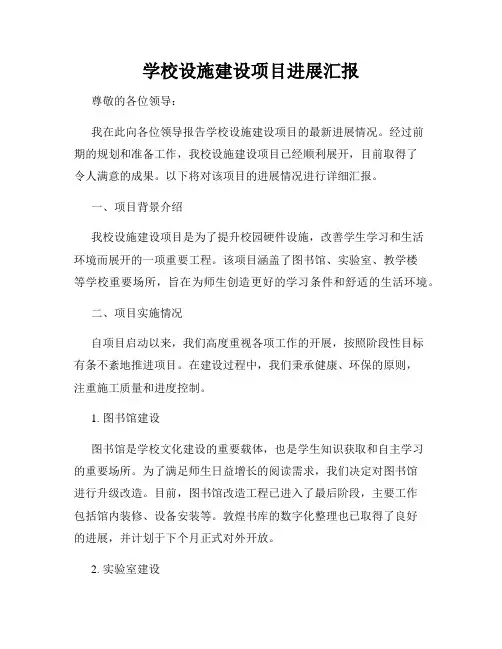 学校设施建设项目进展汇报

尊敬的各位领导：

我在此向各位领导报告学校设施建设项目的最新进展情况。经过前期的规划和准备工作，我校设施建设项目已经顺利展开，目前取得了令人满意的成果。以下将对该项目的进展情况进行详细汇报。

一、项目背景介绍

我校设施建设项目是为了提升校园硬件设施，改善学生学习和生活环境而展开的一项重要工程。该项目涵盖了图书馆、实验室、教学楼等学校重要场所，旨在为师生创造更好的学习条件和舒适的生活环境。

二、项目实施情况

自项目启动以来，我们高度重视各项工作的开展，按照阶段性目标有条不紊地推进项目。在建设过程中，我们秉承健康、环保的原则，注重施工质量和进度控制。

1. 图书馆建设

图书馆是学校文化建设的重要载体，也是学生知识获取和自主学习的重要场所。为了满足师生日益增长的阅读需求，我们决定对图书馆进行升级改造。目前，图书馆改造工程已进入了最后阶段，主要工作包括馆内装修、设备安装等。敦煌书库的数字化整理也已取得了良好的进展，并计划于下个月正式对外开放。

2. 实验室建设